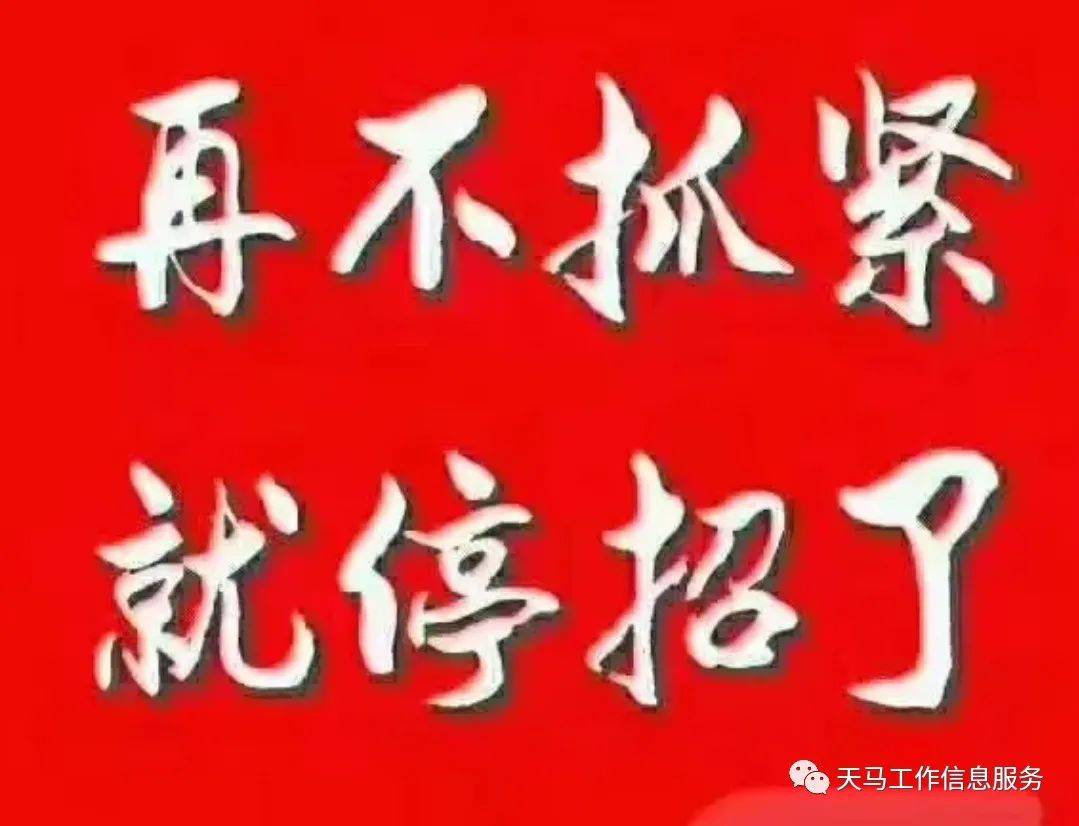 再不抓紧
就停招了

天马工作信息服务